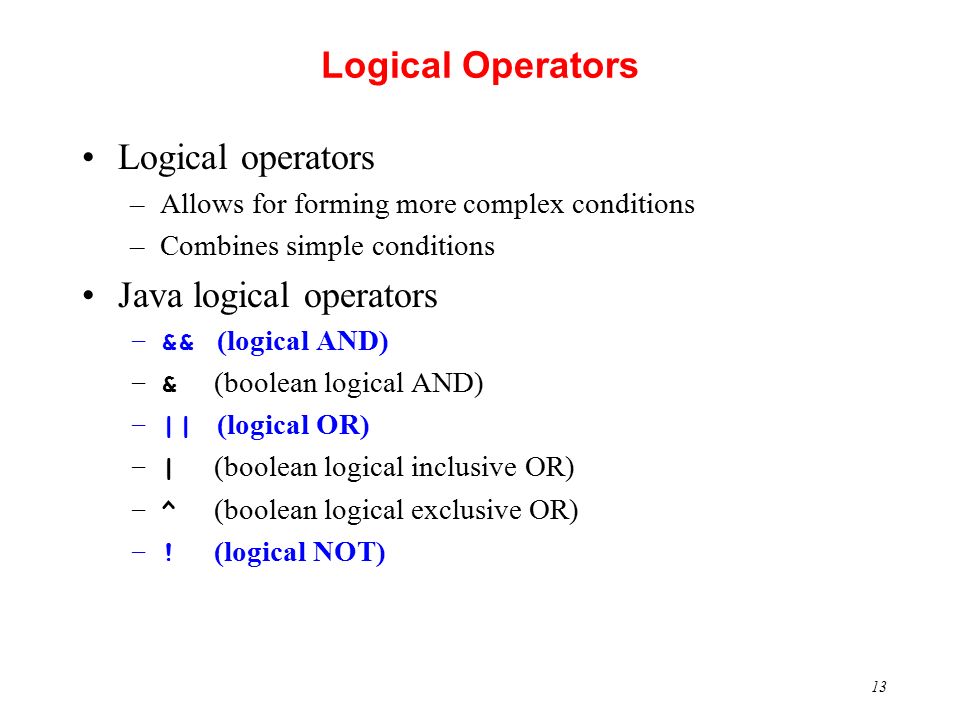 Logical Operators

• Logical operators
– Allows for forming more complex conditions
– Combines simple conditions

• Java logical operators
– && (logical AND)
– & (boolean logical AND)
– || (logical OR)
– | (boolean logical inclusive OR)
– ^ (boolean logical exclusive OR)
– ! (logical NOT)

13